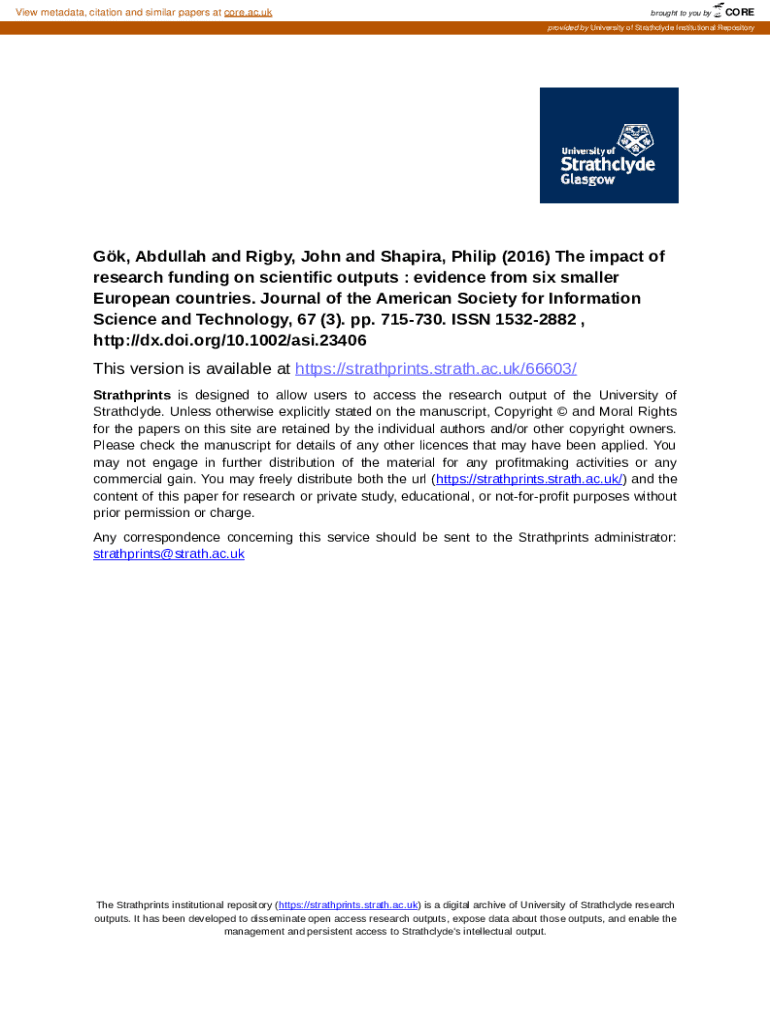 View metadata, citation and similar papers at core.ac.uk

brought to you by CORE

provided by University of Strathclyde Institutional Repository

University of Strathclyde Glasgow

Gök, Abdullah and Rigby, John and Shapira, Philip (2016) The impact of research funding on scientific outputs : evidence from six smaller European countries. Journal of the American Society for Information Science and Technology, 67 (3). pp. 715-730. ISSN 1532-2882 , http://dx.doi.org/10.1002/asi.23406

This version is available at https://strathprints.strath.ac.uk/66603/

Strathprints is designed to allow users to access the research output of the University of Strathclyde. Unless otherwise explicitly stated on the manuscript, Copyright © and Moral Rights for the papers on this site are retained by the individual authors and/or other copyright owners. Please check the manuscript for details of any other licences that may have been applied. You may not engage in further distribution of the material for any profitmaking activities or any commercial gain. You may freely distribute both the url (https://strathprints.strath.ac.uk/) and the content of this paper for research or private study, educational, or not-for-profit purposes without prior permission or charge.

Any correspondence concerning this service should be sent to the Strathprints administrator: strathprints@strath.ac.uk

The Strathprints institutional repository (https://strathprints.strath.ac.uk) is a digital archive of University of Strathclyde research outputs. It has been developed to disseminate open access research outputs, expose data about those outputs, and enable the management and persistent access to Strathclyde's intellectual output.